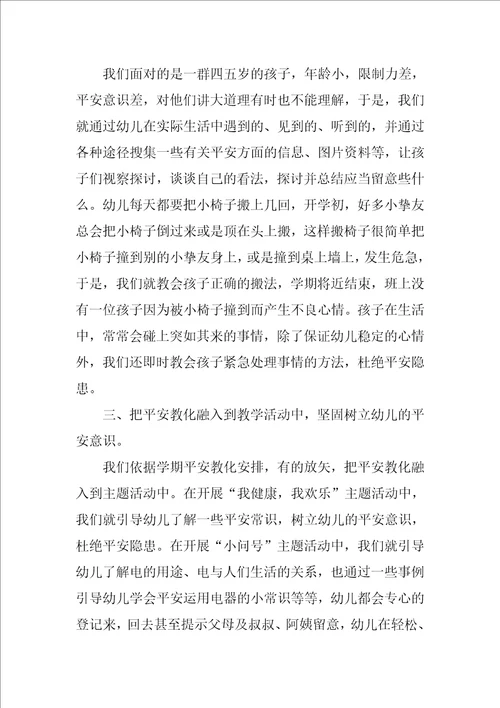 我们面对的是一群四五岁的孩子，年龄小，限制力差，平安意识差，对他们讲大道理有时也不能理解，于是，我们就通过幼儿在实际生活中遇到的、见到的、听到的，并通过各种途径搜集一些有关平安方面的信息、图片资料等，让孩子们视察探讨，谈谈自己的看法，探讨并总结应当留意些什么。幼儿每天都要把小椅子搬上几回，开学初，好多小挚友总会把小椅子倒过来或是顶在头上搬，这样搬椅子很简单把小椅子撞到别的小挚友身上，或是撞到桌上墙上，发生危急，于是，我们就教会孩子正确的搬法，学期将近结束，班上没有一位孩子因为被小椅子撞到而产生不良心情。孩子在生活中，常常会碰上突如其来的事情，除了保证幼儿稳定的心情外，我们还即时教会孩子紧急处理事情的方法，杜绝平安隐患。

三、把平安教化融入到教学活动中，坚固树立幼儿的平安意识。

我们依据学期平安教化安排，有的放矢，把平安教化融入到主题活动中。在开展“我健康，我欢乐”主题活动中，我们就引导幼儿了解一些平安常识，树立幼儿的平安意识，杜绝平安隐患。在开展“小问号”主题活动中，我们就引导幼儿了解电的用途、电与人们生活的关系，也通过一些事例引导幼儿学会平安运用电器的小常识等等，幼儿都会专心的登记来，回去甚至提示父母及叔叔、阿姨留意，幼儿在轻松、